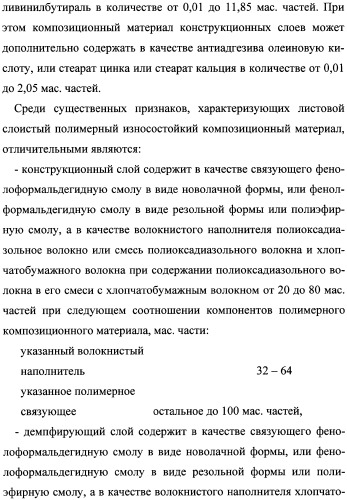 ливинилбутираль в количестве от 0,01 до 11,85 мас. частей. При этом композиционный материал конструкционных слоев может дополнительно содержать в качестве антиадгезива олеиновую кислоту, или стеарат цинка или стеарат кальция в количестве от 0,01 до 2,05 мас. частей.

Среди существенных признаков, характеризующих листовой слоистый полимерный износостойкий композиционный материал, отличительными являются:

- конструкционный слой содержит в качестве связующего фенолоформальдегидную смолу в виде новолачной формы, или фенолформальдегидную смолу в виде резольной формы или полиэфирную смолу, а в качестве волокнистого наполнителя полиоксадиазольное волокно или смесь полиоксадиазольного волокна и хлопчатобумажного волокна при содержании полиоксадиазольного волокна в его смеси с хлопчатобумажным волокном от 20 до 80 мас. частей при следующем соотношении компонентов полимерного композиционного материала, мас. части:

указанный волокнистый наполнитель 32 – 64

указанное полимерное связующее остальное до 100 мас. частей,

- демпфирующий слой содержит в качестве связующего фенолоформальдегидную смолу в виде новолачной формы, или фенолоформальдегидную смолу в виде резольной формы или полиэфирную смолу, а в качестве волокнистого наполнителя хлопчато-